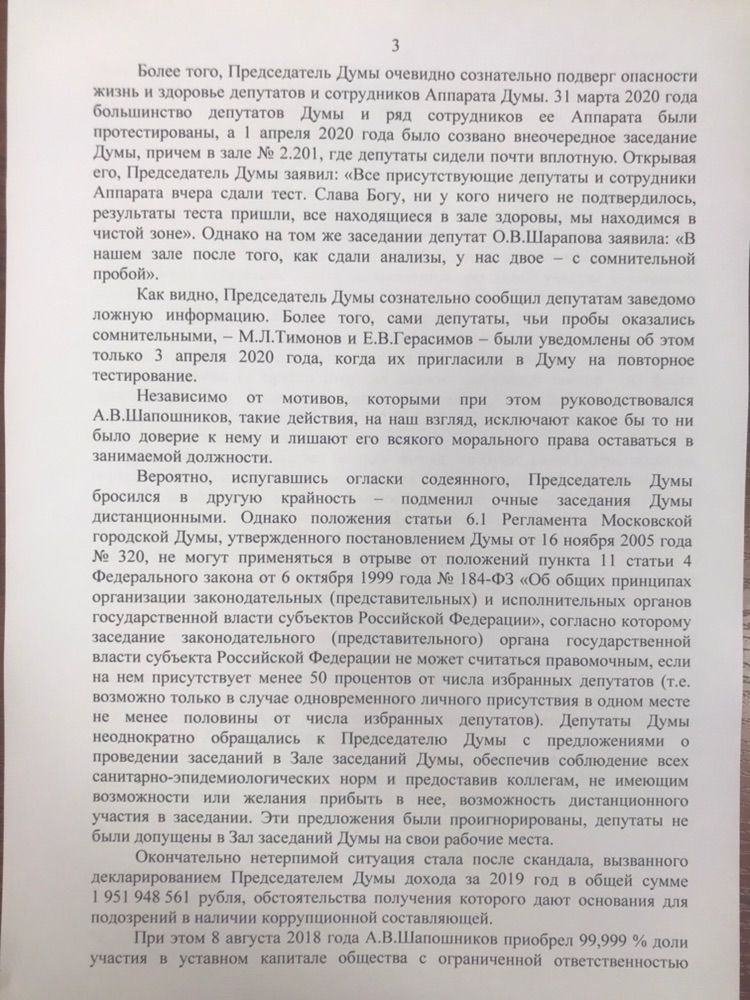 3

Более того, Председатель Думы очевидно сознательно подверг опасности жизнь и здоровье депутатов и сотрудников Аппарата Думы. 31 марта 2020 года большинство депутатов Думы и ряд сотрудников ее Аппарата были протестированы, а 1 апреля 2020 года было созвано внеочередное заседание Думы, причем в зале № 2.201, где депутаты сидели почти вплотную. Открывая его, Председатель Думы заявил: «Все присутствующие депутаты и сотрудники Аппарата вчера сдали тест. Слава Богу, ни у кого ничего не подтвердилось, результаты теста пришли, все находящиеся в зале здоровы, мы находимся в чистой зоне». Однако на том же заседании депутат О.В.Шарапова заявила: «В нашем зале после того, как сдали анализы, у нас двое – с сомнительной пробой».

Как видно, Председатель Думы сознательно сообщил депутатам заведомо ложную информацию. Более того, сами депутаты, чьи пробы оказались сомнительными, – М.Л.Тимонов и Е.В.Герасимов – были уведомлены об этом только 3 апреля 2020 года, когда их пригласили в Думу на повторное тестирование.

Независимо от мотивов, которыми при этом руководствовался А.В.Шапошников, такие действия, на наш взгляд, исключают какое бы то ни было доверие к нему и лишают его всякого морального права оставаться в занимаемой должности.

Вероятно, испугавшись огласки содеянного, Председатель Думы бросился в другую крайность – подменил очные заседания Думы дистанционными. Однако положения статьи 6.1 Регламента Московской городской Думы, утвержденного постановлением Думы от 16 ноября 2005 года № 320, не могут применяться в отрыве от положений пункта 11 статьи 4 Федерального закона от 6 октября 1999 года № 184-ФЗ «Об общих принципах организации законодательных (представительных) и исполнительных органов государственной власти субъектов Российской Федерации», согласно которому заседание законодательного (представительного) органа государственной власти субъекта Российской Федерации не может считаться правомочным, если на нем присутствует менее 50 процентов от числа избранных депутатов (т.е. возможно только в случае одновременного личного присутствия в одном месте не менее половины от числа избранных депутатов). Депутаты Думы неоднократно обращались к Председателю Думы с предложениями о проведении заседаний в Зале заседаний Думы, обеспечив соблюдение всех санитарно-эпидемиологических норм и предоставив коллегам, не имеющим возможности или желания прибыть в нее, возможность дистанционного участия в заседании. Эти предложения были проигнорированы, депутаты не были допущены в Зал заседаний Думы на свои рабочие места.

Окончательно нетерпимой ситуация стала после скандала, вызванного декларированием Председателем Думы дохода за 2019 год в общей сумме 1 951 948 561 рубля, обстоятельства получения которого дают основания для подозрений в наличии коррупционной составляющей.

При этом 8 августа 2018 года А.В.Шапошников приобрел 99,999 % доли участия в уставном капитале общества с ограниченной ответственностью